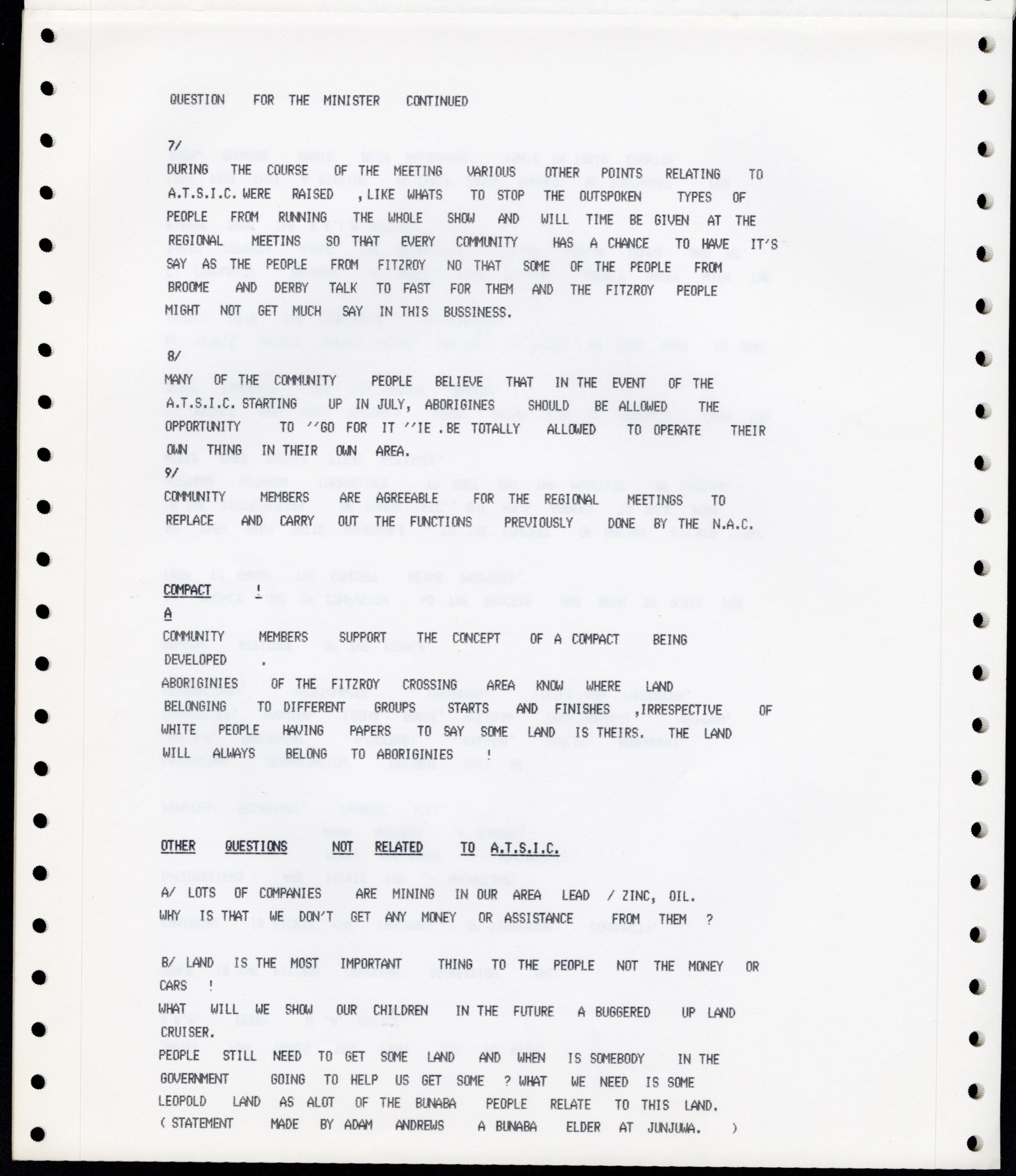 QUESTION FOR THE MINISTER CONTINUED

7/
DURING THE COURSE OF THE MEETING VARIOUS OTHER POINTS RELATING TO A.T.S.I.C. WERE RAISED ,LIKE WHATS TO STOP THE OUTSPOKEN TYPES OF PEOPLE FROM RUNNING THE WHOLE SHOW AND WILL TIME BE GIVEN AT THE REGIONAL MEETINS SO THAT EVERY COMMUNITY HAS A CHANCE TO HAVE IT'S SAY AS THE PEOPLE FROM FITZROY NO THAT SOME OF THE PEOPLE FROM BROOME AND DERBY TALK TO FAST FOR THEM AND THE FITZROY PEOPLE MIGHT NOT GET MUCH SAY IN THIS BUSSINESS.

8/
MANY OF THE COMMUNITY PEOPLE BELIEVE THAT IN THE EVENT OF THE A.T.S.I.C. STARTING UP IN JULY, ABORIGINES SHOULD BE ALLOWED THE OPPORTUNITY TO ''GO FOR IT ''IE .BE TOTALLY ALLOWED TO OPERATE THEIR OWN THING IN THEIR OWN AREA.
9/
COMMUNITY MEMBERS ARE AGREEABLE FOR THE REGIONAL MEETINGS TO REPLACE AND CARRY OUT THE FUNCTIONS PREVIOUSLY DONE BY THE N.A.C.

COMPACT !
A
COMMUNITY MEMBERS SUPPORT THE CONCEPT OF A COMPACT BEING DEVELOPED .
ABORIGINIES OF THE FITZROY CROSSING AREA KNOW WHERE LAND BELONGING TO DIFFERENT GROUPS STARTS AND FINISHES ,IRRESPECTIVE OF WHITE PEOPLE HAVING PAPERS TO SAY SOME LAND IS THEIRS. THE LAND WILL ALWAYS BELONG TO ABORIGINIES !

OTHER QUESTIONS NOT RELATED TO A.T.S.I.C.

A/ LOTS OF COMPANIES ARE MINING IN OUR AREA LEAD / ZINC, OIL. WHY IS THAT WE DON'T GET ANY MONEY OR ASSISTANCE FROM THEM ?

B/ LAND IS THE MOST IMPORTANT THING TO THE PEOPLE NOT THE MONEY OR CARS !
WHAT WILL WE SHOW OUR CHILDREN IN THE FUTURE A BUGGERED UP LAND CRUISER.
PEOPLE STILL NEED TO GET SOME LAND AND WHEN IS SOMEBODY IN THE GOVERNMENT GOING TO HELP US GET SOME ? WHAT WE NEED IS SOME LEOPOLD LAND AS ALOT OF THE BUNABA PEOPLE RELATE TO THIS LAND.
( STATEMENT MADE BY ADAM ANDREWS A BUNABA ELDER AT JUNJUWA. )